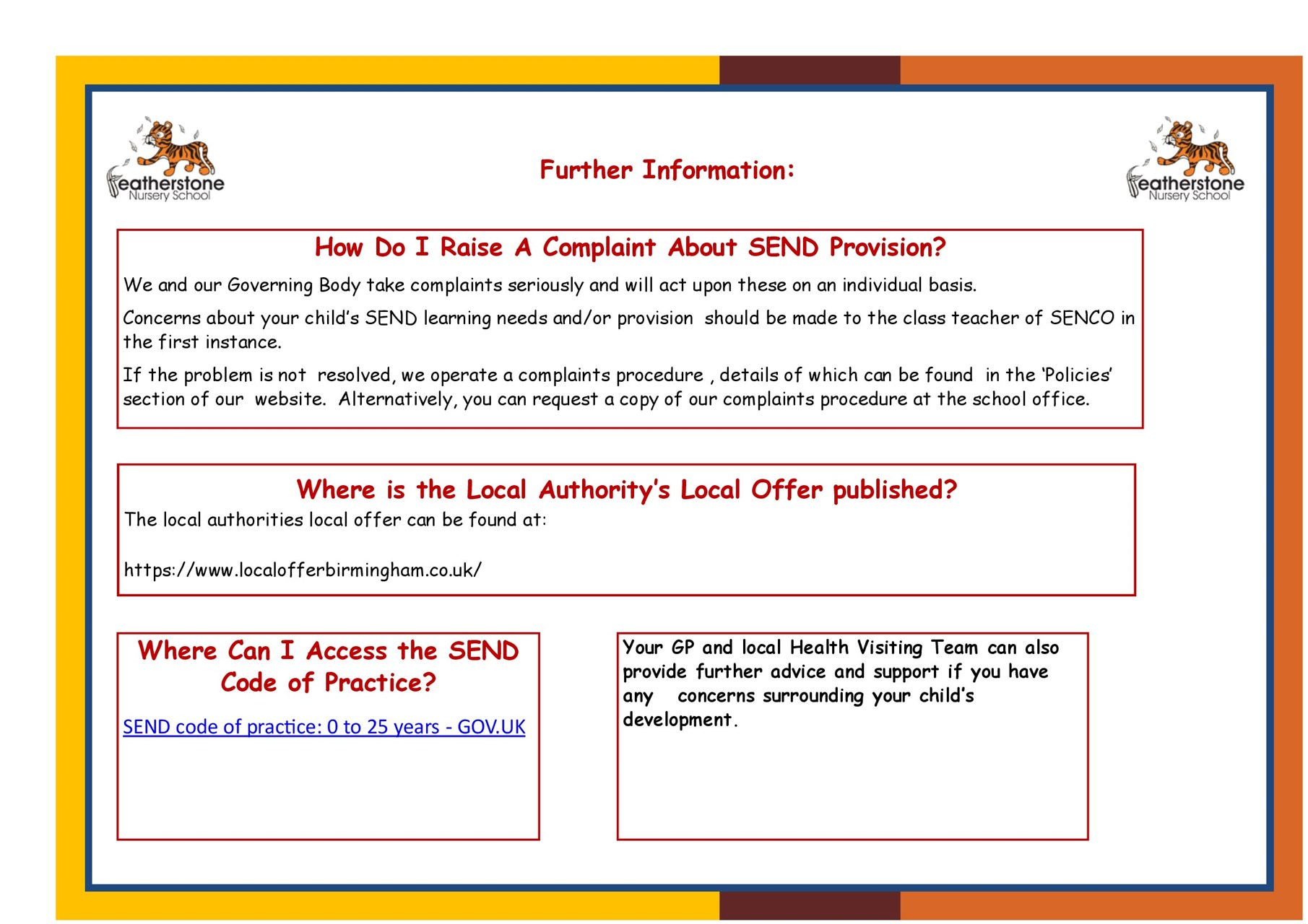 Featherstone Nursery School

Further Information:

Featherstone Nursery School

How Do I Raise A Complaint About SEND Provision?

We and our Governing Body take complaints seriously and will act upon these on an individual basis.

Concerns about your child's SEND learning needs and/or provision should be made to the class teacher of SENCO in the first instance.

If the problem is not resolved, we operate a complaints procedure , details of which can be found in the 'Policies' section of our website. Alternatively, you can request a copy of our complaints procedure at the school office.

Where is the Local Authority's Local Offer published?

The local authorities local offer can be found at:

https://www.localofferbirmingham.co.uk/

Where Can I Access the SEND Code of Practice?

SEND code of practice: 0 to 25 years - GOV.UK

Your GP and local Health Visiting Team can also provide further advice and support if you have any concerns surrounding your child's development.